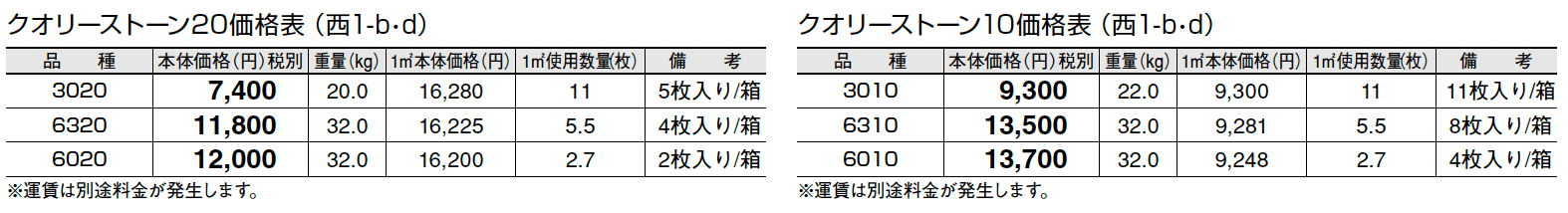 クオリーストーン20価格表（西1-b･d）

| 品　種 | 本体価格（円）税別 | 重量（kg） | 1㎡本体価格（円） | 1㎡使用数量（枚） | 備　考 |
|---|---|---|---|---|---|
| 3020 | 7,400 | 20.0 | 16,280 | 11 | 5枚入り/箱 |
| 6320 | 11,800 | 32.0 | 16,225 | 5.5 | 4枚入り/箱 |
| 6020 | 12,000 | 32.0 | 16,200 | 2.7 | 2枚入り/箱 |

※運賃は別途料金が発生します。

クオリーストーン10価格表（西1-b･d）

| 品　種 | 本体価格（円）税別 | 重量（kg） | 1㎡本体価格（円） | 1㎡使用数量（枚） | 備　考 |
|---|---|---|---|---|---|
| 3010 | 9,300 | 22.0 | 9,300 | 11 | 11枚入り/箱 |
| 6310 | 13,500 | 32.0 | 9,281 | 5.5 | 8枚入り/箱 |
| 6010 | 13,700 | 32.0 | 9,248 | 2.7 | 4枚入り/箱 |

※運賃は別途料金が発生します。